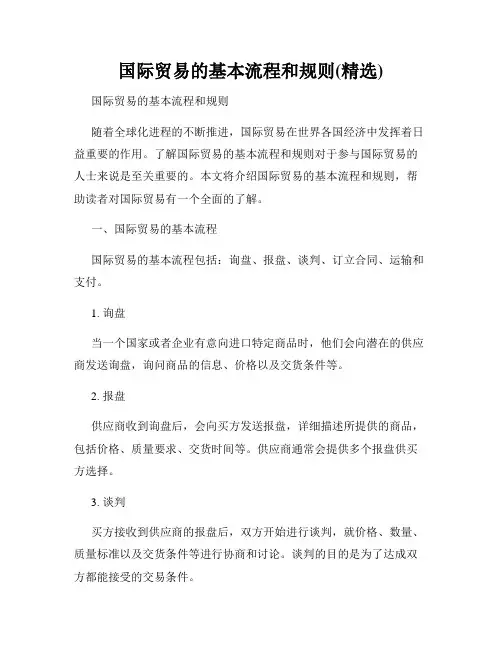 国际贸易的基本流程和规则(精选)

国际贸易的基本流程和规则

随着全球化进程的不断推进，国际贸易在世界各国经济中发挥着日益重要的作用。了解国际贸易的基本流程和规则对于参与国际贸易的人士来说是至关重要的。本文将介绍国际贸易的基本流程和规则，帮助读者对国际贸易有一个全面的了解。

一、国际贸易的基本流程

国际贸易的基本流程包括：询盘、报盘、谈判、订立合同、运输和支付。

1. 询盘

当一个国家或者企业有意向进口特定商品时，他们会向潜在的供应商发送询盘，询问商品的信息、价格以及交货条件等。

2. 报盘

供应商收到询盘后，会向买方发送报盘，详细描述所提供的商品，包括价格、质量要求、交货时间等。供应商通常会提供多个报盘供买方选择。

3. 谈判

买方接收到供应商的报盘后，双方开始进行谈判，就价格、数量、质量标准以及交货条件等进行协商和讨论。谈判的目的是为了达成双方都能接受的交易条件。